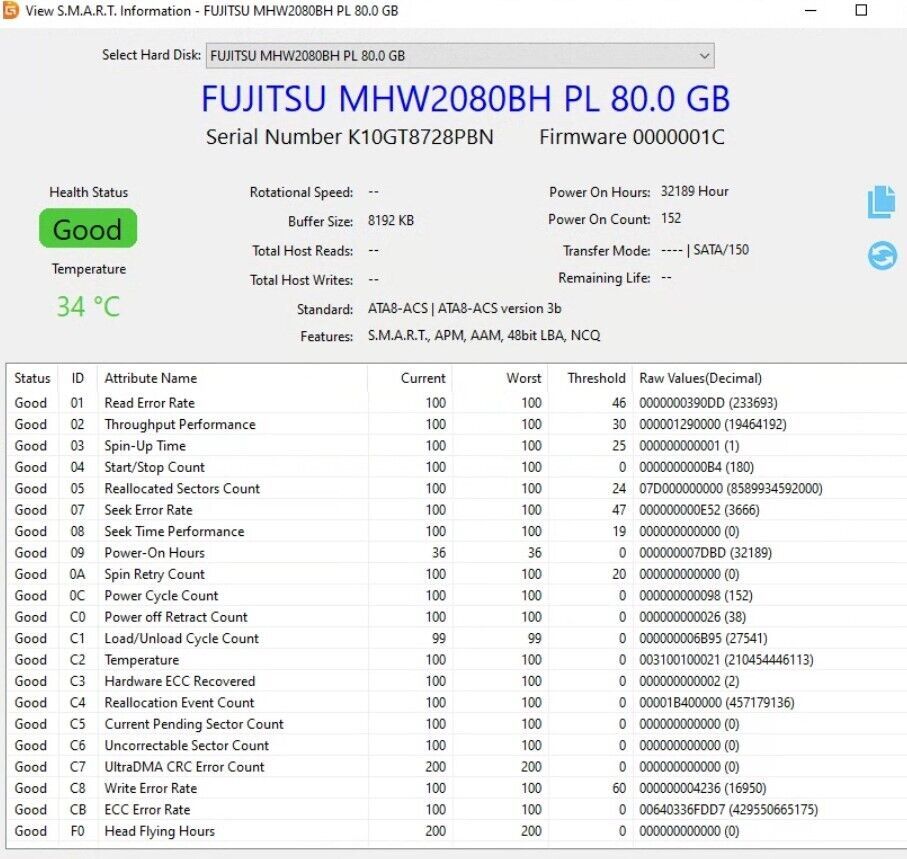 View S.M.A.R.T. Information - FUJITSU MHW2080BH PL 80.0 GB

Select Hard Disk: FUJITSU MHW2080BH PL 80.0 GB

FUJITSU MHW2080BH PL 80.0 GB

Serial Number K10GT8728PBN Firmware 0000001C

Health Status
Good
Temperature
34 °C

Rotational Speed: --
Buffer Size: 8192 KB
Total Host Reads: --
Total Host Writes: --
Standard: ATA8-ACS | ATA8-ACS version 3b
Features: S.M.A.R.T., APM, AAM, 48bit LBA, NCQ

Power On Hours: 32189 Hour
Power On Count: 152
Transfer Mode: ---- | SATA/150
Remaining Life: --

| Status | ID | Attribute Name | Current | Worst | Threshold | Raw Values(Decimal) |
|---|---|---|---|---|---|---|
| Good | 01 | Read Error Rate | 100 | 100 | 46 | 0000000390DD (233693) |
| Good | 02 | Throughput Performance | 100 | 100 | 30 | 000001290000 (19464192) |
| Good | 03 | Spin-Up Time | 100 | 100 | 25 | 000000000001 (1) |
| Good | 04 | Start/Stop Count | 100 | 100 | 0 | 0000000000B4 (180) |
| Good | 05 | Reallocated Sectors Count | 100 | 100 | 24 | 07D000000000 (8589934592000) |
| Good | 07 | Seek Error Rate | 100 | 100 | 47 | 000000000E52 (3666) |
| Good | 08 | Seek Time Performance | 100 | 100 | 19 | 000000000000 (0) |
| Good | 09 | Power-On Hours | 36 | 36 | 0 | 000000007DBD (32189) |
| Good | 0A | Spin Retry Count | 100 | 100 | 20 | 000000000000 (0) |
| Good | 0C | Power Cycle Count | 100 | 100 | 0 | 000000000098 (152) |
| Good | C0 | Power off Retract Count | 100 | 100 | 0 | 000000000026 (38) |
| Good | C1 | Load/Unload Cycle Count | 99 | 99 | 0 | 000000006B95 (27541) |
| Good | C2 | Temperature | 100 | 100 | 0 | 003100100021 (210454446113) |
| Good | C3 | Hardware ECC Recovered | 100 | 100 | 0 | 000000000002 (2) |
| Good | C4 | Reallocation Event Count | 100 | 100 | 0 | 00001B400000 (457179136) |
| Good | C5 | Current Pending Sector Count | 100 | 100 | 0 | 000000000000 (0) |
| Good | C6 | Uncorrectable Sector Count | 100 | 100 | 0 | 000000000000 (0) |
| Good | C7 | UltraDMA CRC Error Count | 200 | 200 | 0 | 000000000000 (0) |
| Good | C8 | Write Error Rate | 100 | 100 | 60 | 000000004236 (16950) |
| Good | CB | ECC Error Rate | 100 | 100 | 0 | 00640336FDD7 (429550665175) |
| Good | F0 | Head Flying Hours | 200 | 200 | 0 | 000000000000 (0) |